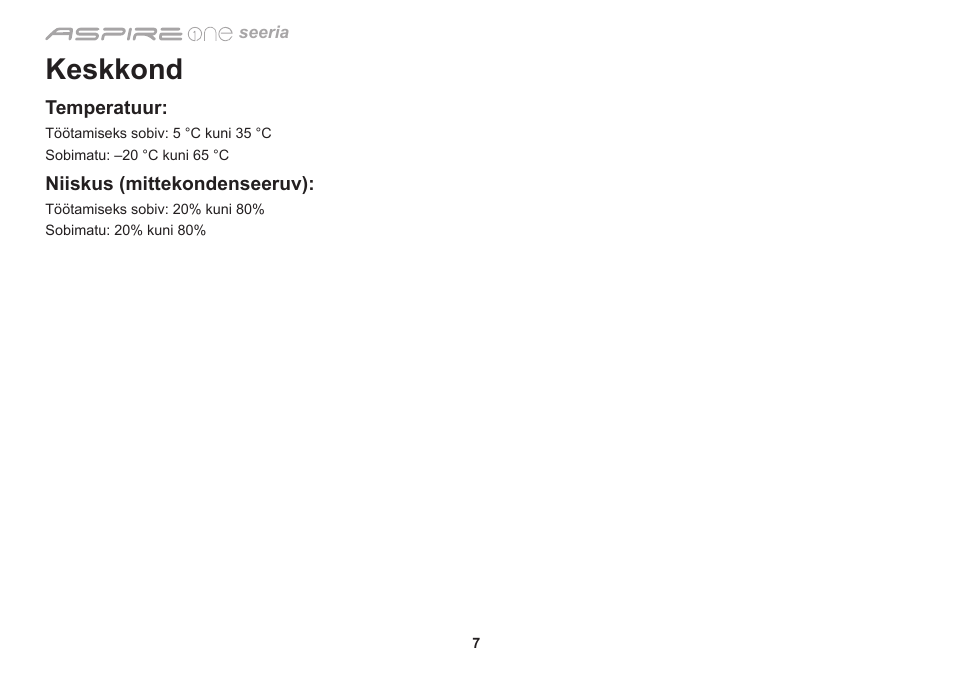 ASPIRE one seeria

Keskkond

Temperatuur:

Töötamiseks sobiv: 5 °C kuni 35 °C
Sobimatu: –20 °C kuni 65 °C

Niiskus (mittekondenseeruv):

Töötamiseks sobiv: 20% kuni 80%
Sobimatu: 20% kuni 80%

7